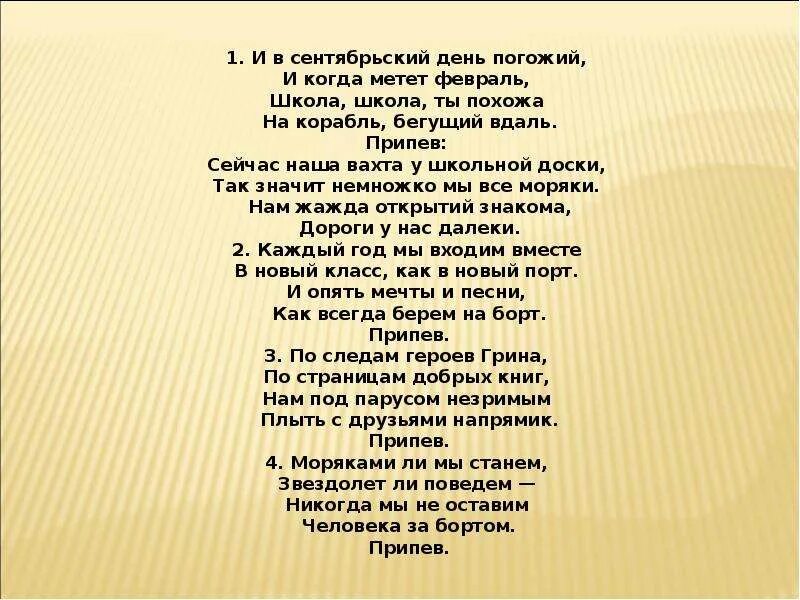 1. И в сентябрьский день погожий,
И когда метет февраль,
Школа, школа, ты похожа
На корабль, бегущий вдаль.
Припев:
Сейчас наша вахта у школьной доски,
Так значит немножко мы все моряки.
Нам жажда открытий знакома,
Дороги у нас далеки.
2. Каждый год мы входим вместе
В новый класс, как в новый порт.
И опять мечты и песни,
Как всегда берем на борт.
Припев.
3. По следам героев Грина,
По страницам добрых книг,
Нам под парусом незримым
Плыть с друзьями напрямик.
Припев.
4. Моряками ли мы станем,
Звездолет ли поведем —
Никогда мы не оставим
Человека за бортом.
Припев.